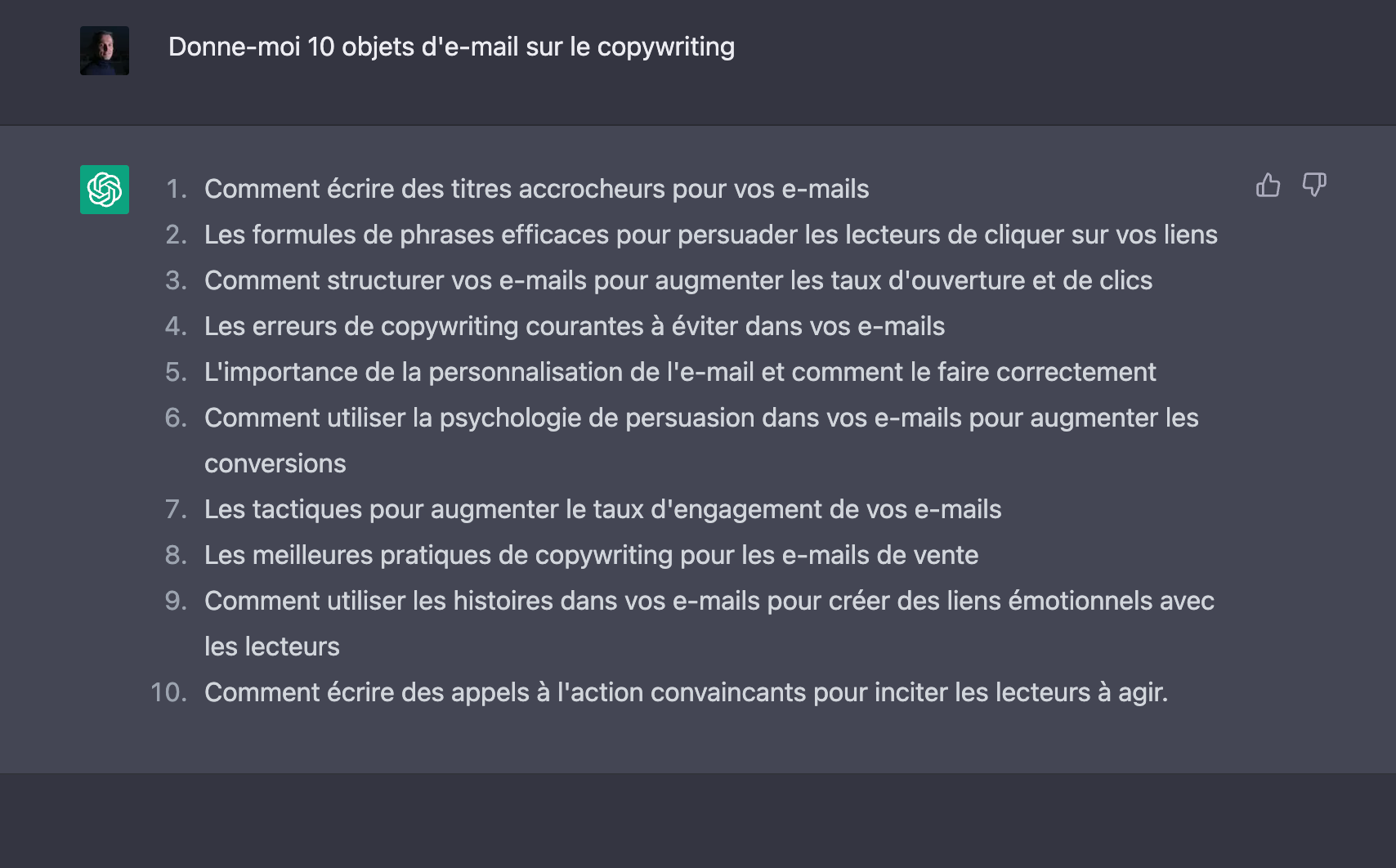 Donne-moi 10 objets d'e-mail sur le copywriting

1. Comment écrire des titres accrocheurs pour vos e-mails
2. Les formules de phrases efficaces pour persuader les lecteurs de cliquer sur vos liens
3. Comment structurer vos e-mails pour augmenter les taux d'ouverture et de clics
4. Les erreurs de copywriting courantes à éviter dans vos e-mails
5. L'importance de la personnalisation de l'e-mail et comment le faire correctement
6. Comment utiliser la psychologie de persuasion dans vos e-mails pour augmenter les conversions
7. Les tactiques pour augmenter le taux d'engagement de vos e-mails
8. Les meilleures pratiques de copywriting pour les e-mails de vente
9. Comment utiliser les histoires dans vos e-mails pour créer des liens émotionnels avec les lecteurs
10. Comment écrire des appels à l'action convaincants pour inciter les lecteurs à agir.